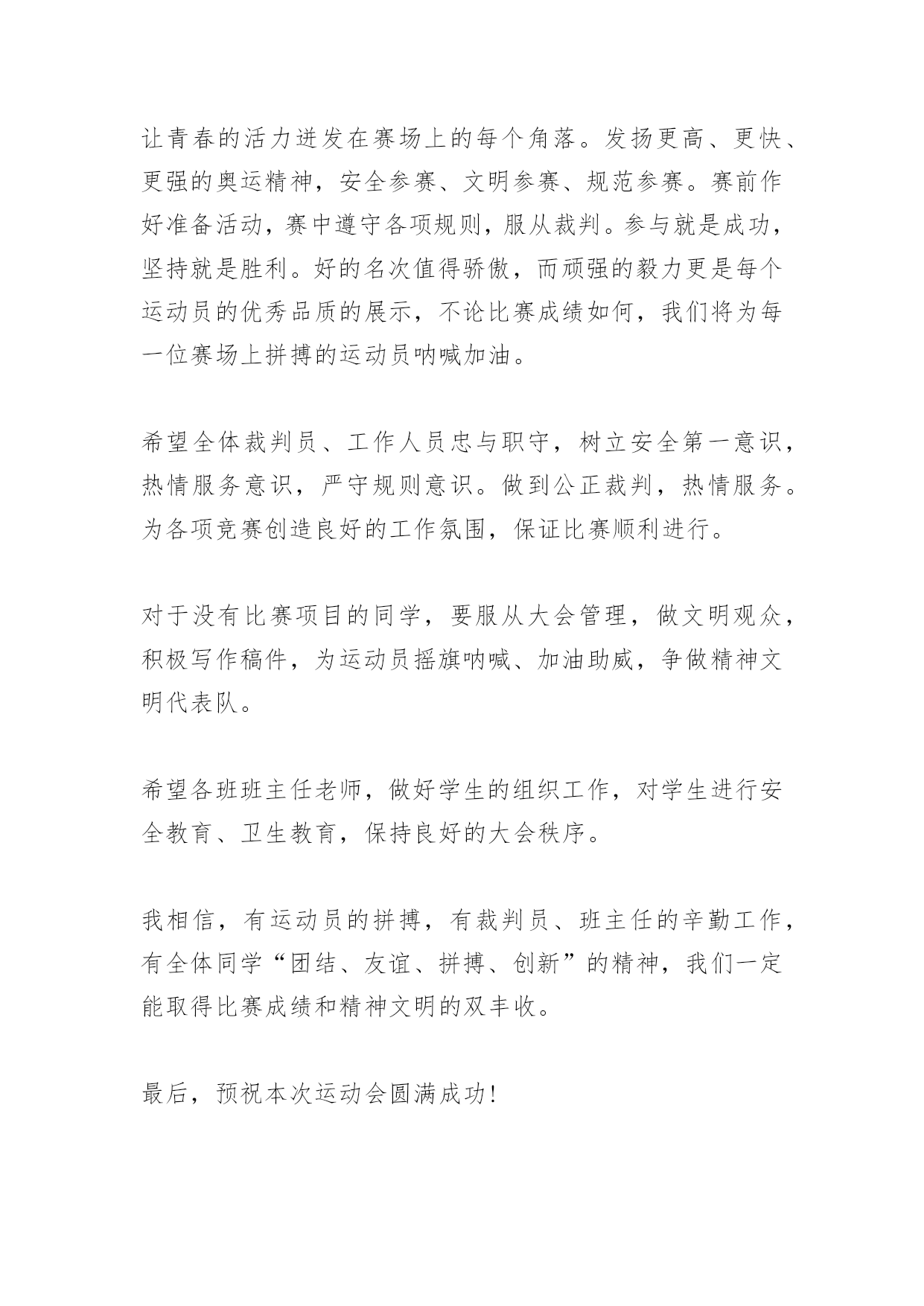 让青春的活力迸发在赛场上的每个角落。发扬更高、更快、更强的奥运精神，安全参赛、文明参赛、规范参赛。赛前作好准备活动，赛中遵守各项规则，服从裁判。参与就是成功，坚持就是胜利。好的名次值得骄傲，而顽强的毅力更是每个运动员的优秀品质的展示，不论比赛成绩如何，我们将为每一位赛场上拼搏的运动员呐喊加油。

希望全体裁判员、工作人员忠与职守，树立安全第一意识，热情服务意识，严守规则意识。做到公正裁判，热情服务。为各项竞赛创造良好的工作氛围，保证比赛顺利进行。

对于没有比赛项目的同学，要服从大会管理，做文明观众，积极写作稿件，为运动员摇旗呐喊、加油助威，争做精神文明代表队。

希望各班班主任老师，做好学生的组织工作，对学生进行安全教育、卫生教育，保持良好的大会秩序。

我相信，有运动员的拼搏，有裁判员、班主任的辛勤工作，有全体同学“团结、友谊、拼搏、创新”的精神，我们一定能取得比赛成绩和精神文明的双丰收。

最后，预祝本次运动会圆满成功!